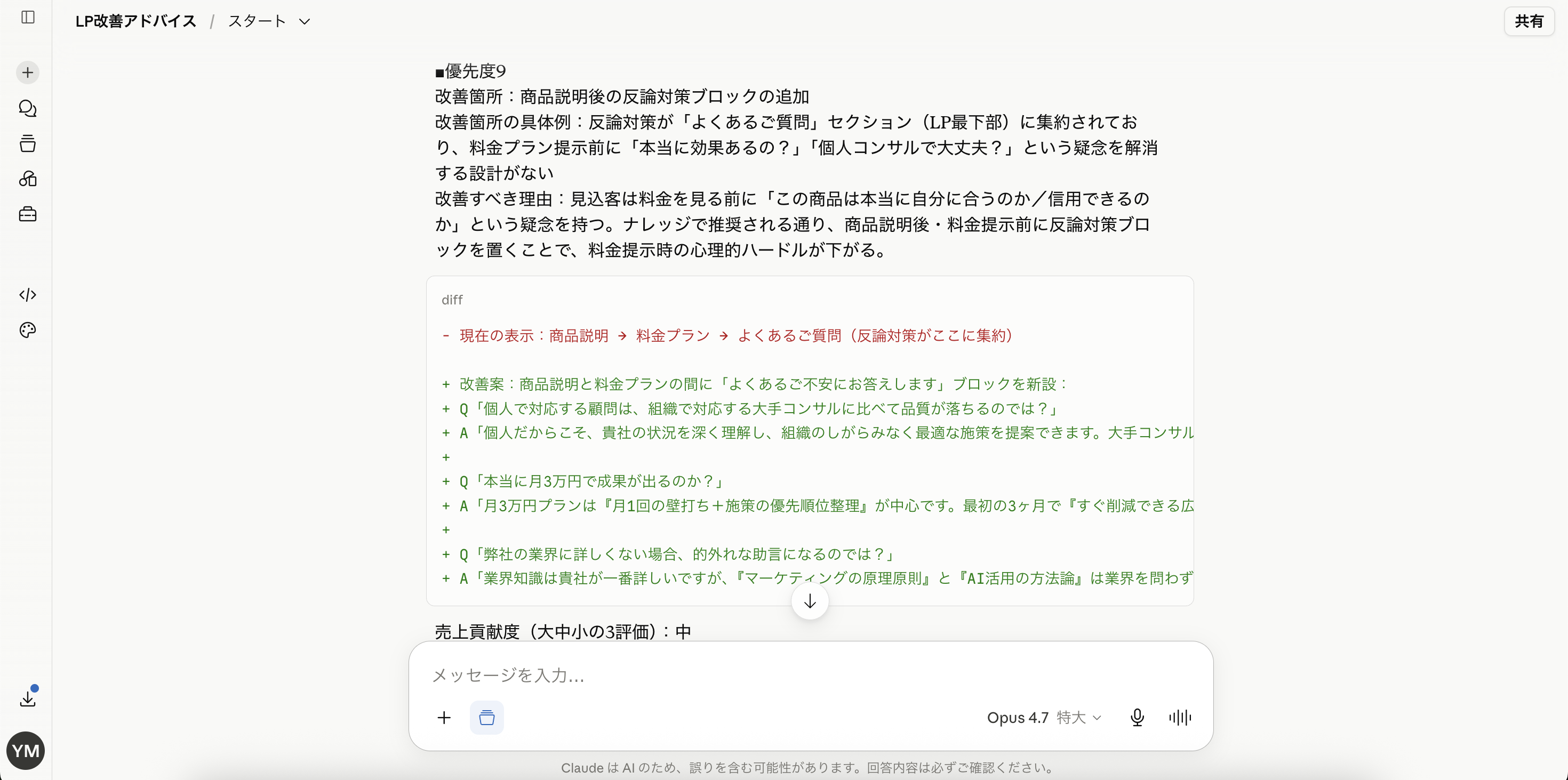 LP改善アドバイス / スタート

共有

■優先度9
改善箇所：商品説明後の反論対策ブロックの追加
改善箇所の具体例：反論対策が「よくあるご質問」セクション（LP最下部）に集約されており、料金プラン提示前に「本当に効果あるの？」「個人コンサルで大丈夫？」という疑念を解消する設計がない
改善すべき理由：見込客は料金を見る前に「この商品は本当に自分に合うのか／信用できるのか」という疑念を持つ。ナレッジで推奨される通り、商品説明後・料金提示前に反論対策ブロックを置くことで、料金提示時の心理的ハードルが下がる。

diff
- 現在の表示：商品説明 → 料金プラン → よくあるご質問（反論対策がここに集約）

+ 改善案：商品説明と料金プランの間に「よくあるご不安にお答えします」ブロックを新設：
+ Q「個人で対応する顧問は、組織で対応する大手コンサルに比べて品質が落ちるのでは？」
+ A「個人だからこそ、貴社の状況を深く理解し、組織のしがらみなく最適な施策を提案できます。大手コンサル
+
+ Q「本当に月3万円で成果が出るのか？」
+ A「月3万円プランは『月1回の壁打ち＋施策の優先順位整理』が中心です。最初の3ヶ月で『すぐ削減できる広
+
+ Q「弊社の業界に詳しくない場合、的外れな助言になるのでは？」
+ A「業界知識は貴社が一番詳しいですが、『マーケティングの原理原則』と『AI活用の方法論』は業界を問わず

売上貢献度（大中小の3評価）：中

メッセージを入力...

Opus 4.7 特大

YM

Claude は AI のため、誤りを含む可能性があります。回答内容は必ずご確認ください。